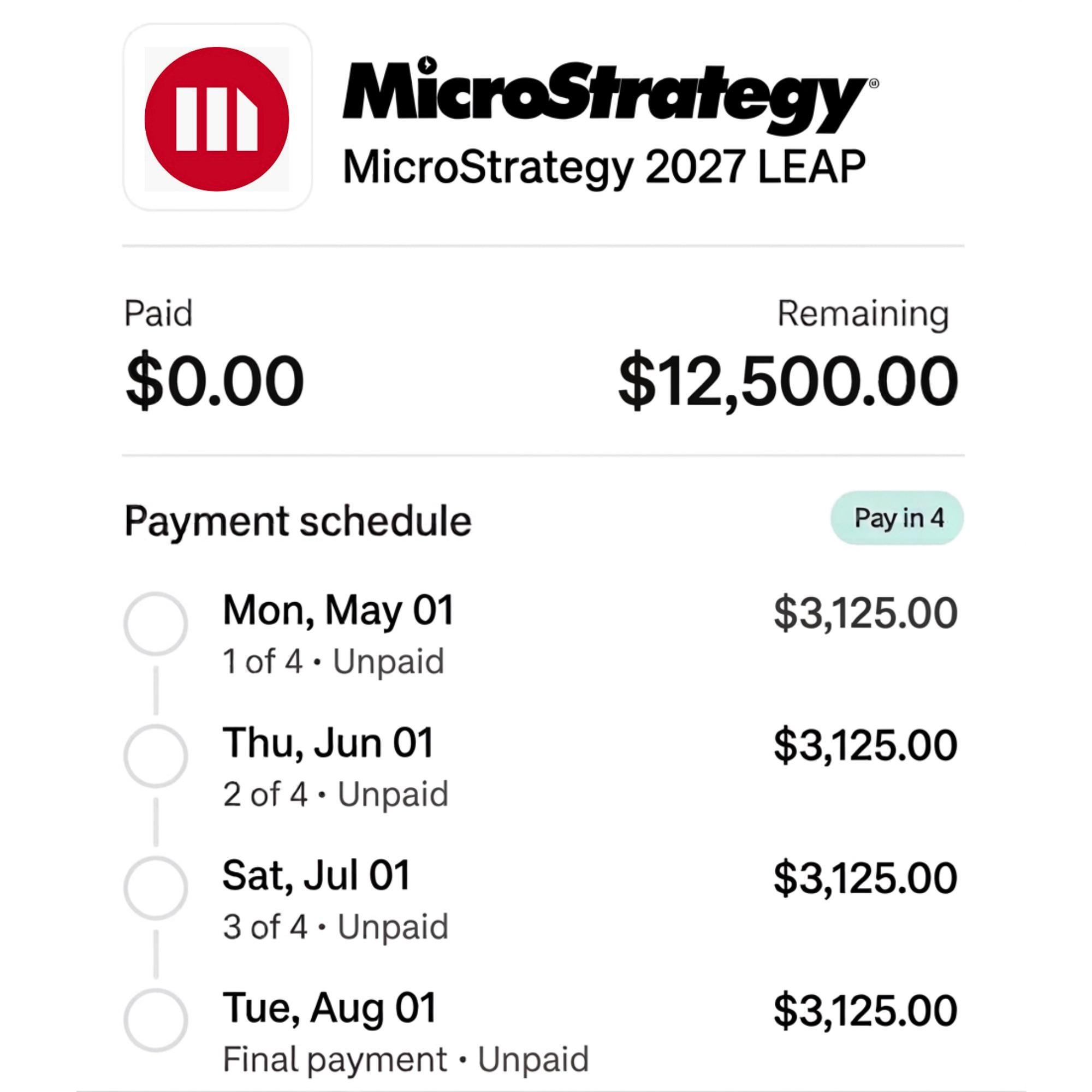 MicroStrategy®
MicroStrategy 2027 LEAP

Paid
$0.00

Remaining
$12,500.00

Payment schedule

Pay in 4

Mon, May 01
1 of 4 • Unpaid
$3,125.00

Thu, Jun 01
2 of 4 • Unpaid
$3,125.00

Sat, Jul 01
3 of 4 • Unpaid
$3,125.00

Tue, Aug 01
Final payment • Unpaid
$3,125.00